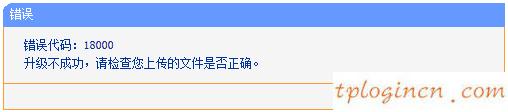 错误

错误代码：18000
升级不成功，请检查您上传的文件是否正确。

tplogincn .com